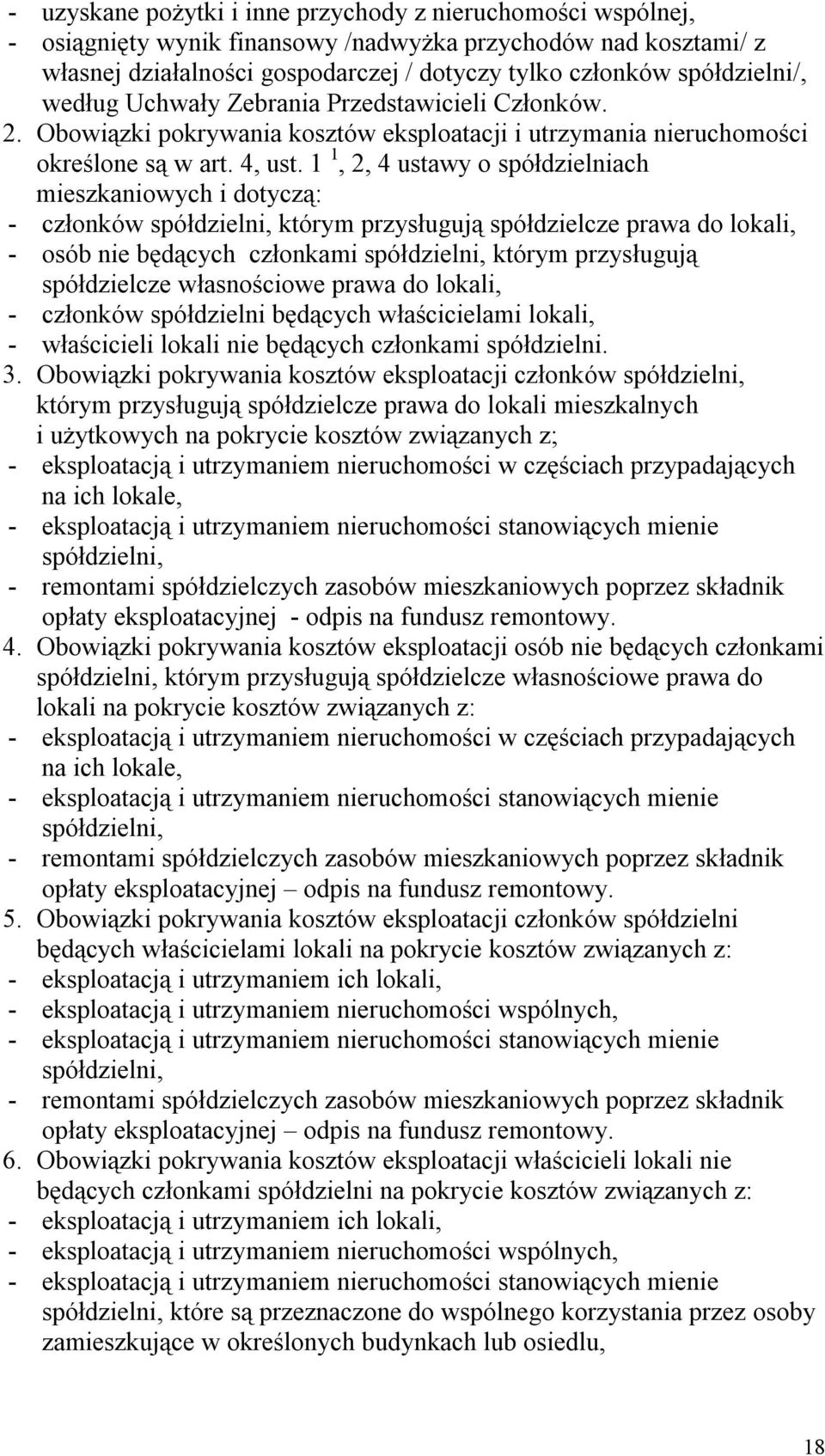 - uzyskane pożytki i inne przychody z nieruchomości wspólnej,
- osiągnięty wynik finansowy /nadwyżka przychodów nad kosztami/ z własnej działalności gospodarczej / dotyczy tylko członków spółdzielni/, według Uchwały Zebrania Przedstawicieli Członków.
2. Obowiązki pokrywania kosztów eksploatacji i utrzymania nieruchomości określone są w art. 4, ust. 1 $^1$, 2, 4 ustawy o spółdzielniach mieszkaniowych i dotyczą:
- członków spółdzielni, którym przysługują spółdzielcze prawa do lokali,
- osób nie będących członkami spółdzielni, którym przysługują spółdzielcze własnościowe prawa do lokali,
- członków spółdzielni będących właścicielami lokali,
- właścicieli lokali nie będących członkami spółdzielni.
3. Obowiązki pokrywania kosztów eksploatacji członków spółdzielni, którym przysługują spółdzielcze prawa do lokali mieszkalnych i użytkowych na pokrycie kosztów związanych z;
- eksploatacją i utrzymaniem nieruchomości w częściach przypadających na ich lokale,
- eksploatacją i utrzymaniem nieruchomości stanowiących mienie spółdzielni,
- remontami spółdzielczych zasobów mieszkaniowych poprzez składnik opłaty eksploatacyjnej - odpis na fundusz remontowy.
4. Obowiązki pokrywania kosztów eksploatacji osób nie będących członkami spółdzielni, którym przysługują spółdzielcze własnościowe prawa do lokali na pokrycie kosztów związanych z:
- eksploatacją i utrzymaniem nieruchomości w częściach przypadających na ich lokale,
- eksploatacją i utrzymaniem nieruchomości stanowiących mienie spółdzielni,
- remontami spółdzielczych zasobów mieszkaniowych poprzez składnik opłaty eksploatacyjnej – odpis na fundusz remontowy.
5. Obowiązki pokrywania kosztów eksploatacji członków spółdzielni będących właścicielami lokali na pokrycie kosztów związanych z:
- eksploatacją i utrzymaniem ich lokali,
- eksploatacją i utrzymaniem nieruchomości wspólnych,
- eksploatacją i utrzymaniem nieruchomości stanowiących mienie spółdzielni,
- remontami spółdzielczych zasobów mieszkaniowych poprzez składnik opłaty eksploatacyjnej – odpis na fundusz remontowy.
6. Obowiązki pokrywania kosztów eksploatacji właścicieli lokali nie będących członkami spółdzielni na pokrycie kosztów związanych z:
- eksploatacją i utrzymaniem ich lokali,
- eksploatacją i utrzymaniem nieruchomości wspólnych,
- eksploatacją i utrzymaniem nieruchomości stanowiących mienie spółdzielni, które są przeznaczone do wspólnego korzystania przez osoby zamieszkujące w określonych budynkach lub osiedlu,

18